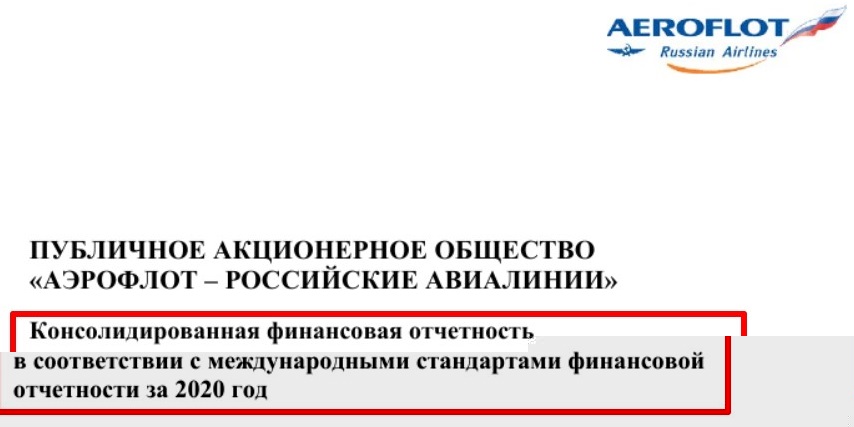 AEROFLOT
Russian Airlines

ПУБЛИЧНОЕ АКЦИОНЕРНОЕ ОБЩЕСТВО «АЭРОФЛОТ – РОССИЙСКИЕ АВИАЛИНИИ»

Консолидированная финансовая отчетность

в соответствии с международными стандартами финансовой отчетности за 2020 год